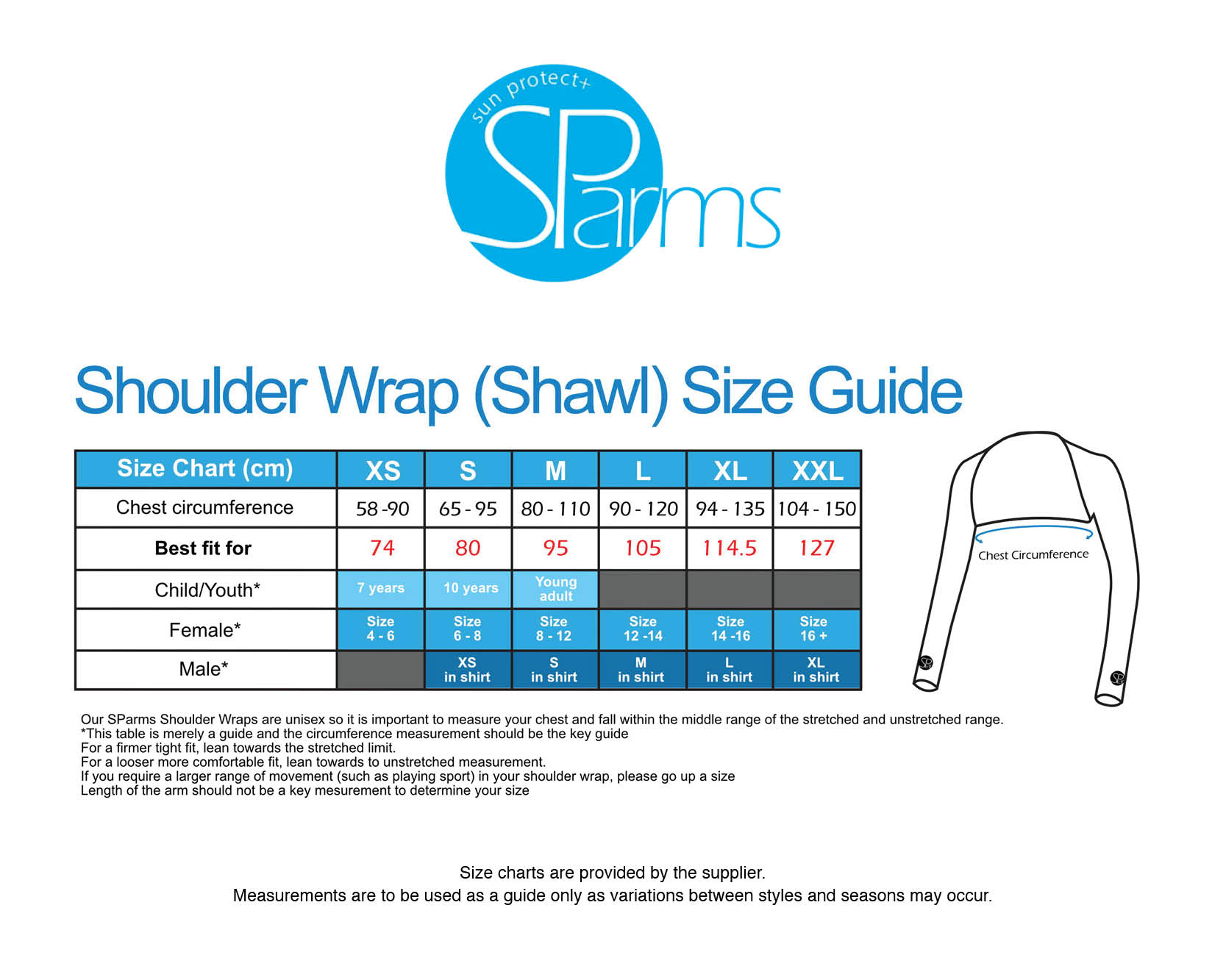 sun protect+

SParms

Shoulder Wrap (Shawl) Size Guide

| Size Chart (cm) | XS | S | M | L | XL | XXL |
|---|---|---|---|---|---|---|
| Chest circumference | 58 -90 | 65 - 95 | 80 - 110 | 90 - 120 | 94 - 135 | 104 - 150 |
| Best fit for | 74 | 80 | 95 | 105 | 114.5 | 127 |
| Child/Youth* | 7 years | 10 years | Young adult | | | |
| Female* | Size 4 - 6 | Size 6 - 8 | Size 8 - 12 | Size 12 -14 | Size 14 -16 | Size 16 + |
| Male* | | XS in shirt | S in shirt | M in shirt | L in shirt | XL in shirt |

Chest Circumference

Our SParms Shoulder Wraps are unisex so it is important to measure your chest and fall within the middle range of the stretched and unstretched range.
*This table is merely a guide and the circumference measurement should be the key guide
For a firmer tight fit, lean towards the stretched limit.
For a looser more comfortable fit, lean towards to unstretched measurement.
If you require a larger range of movement (such as playing sport) in your shoulder wrap, please go up a size
Length of the arm should not be a key mesurement to determine your size

Size charts are provided by the supplier.
Measurements are to be used as a guide only as variations between styles and seasons may occur.